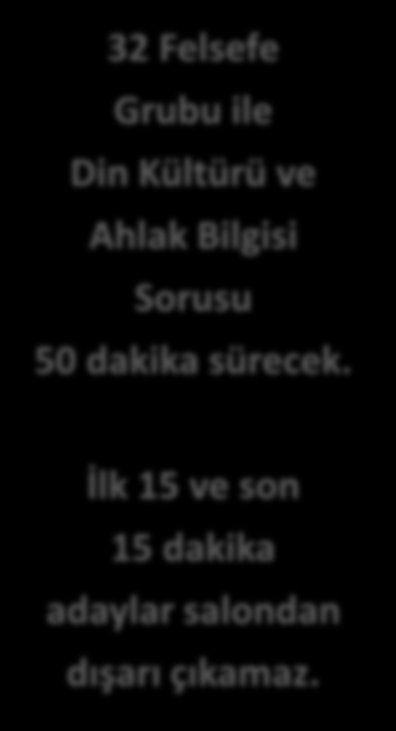 32 Felsefe Grubu ile Din Kültürü ve Ahlak Bilgisi Sorusu 50 dakika sürecek.

İlk 15 ve son 15 dakika adaylar salondan dışarı çıkamaz.